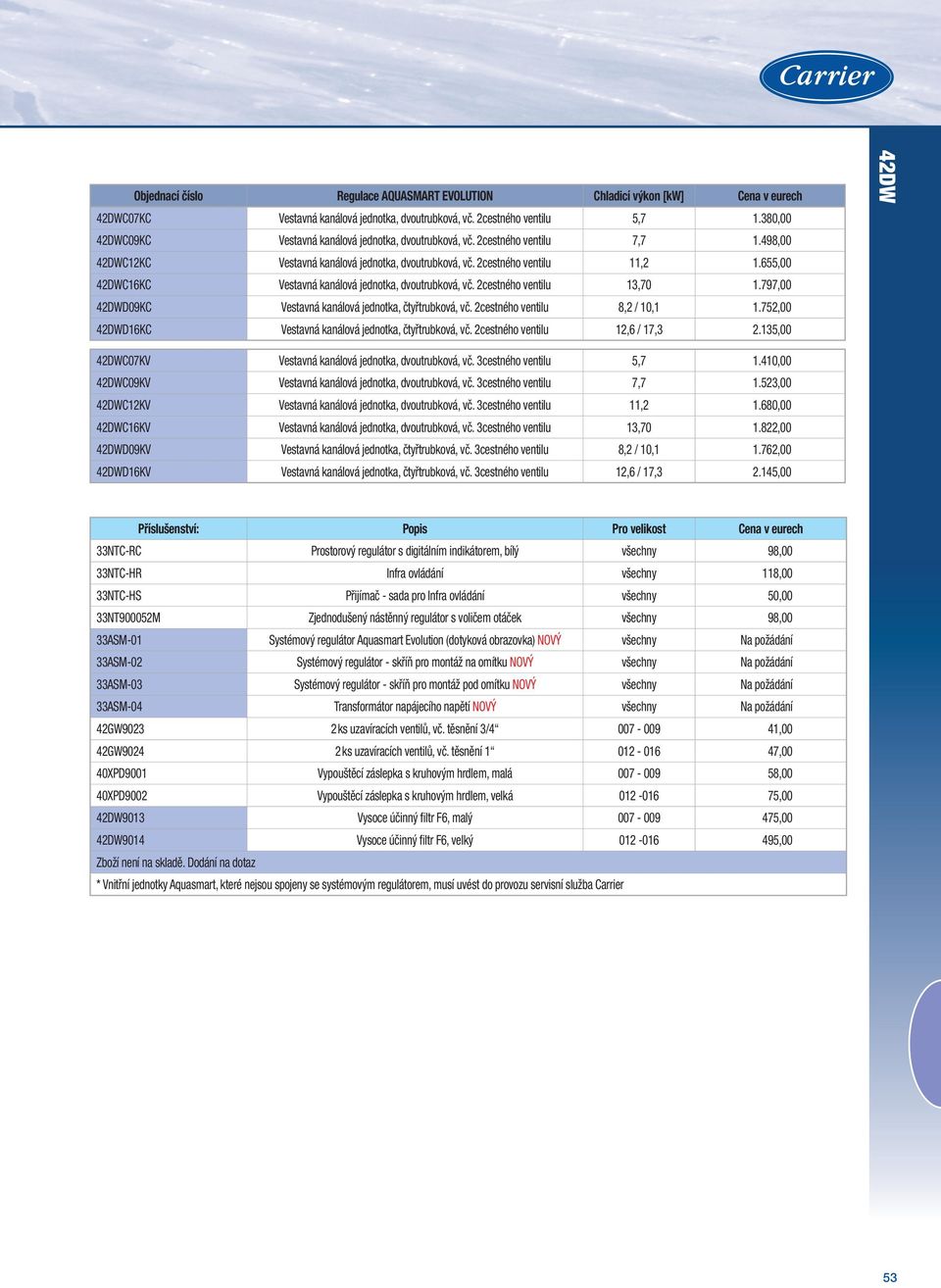 Carrier

42DW

| Objednací číslo | Regulace AQUASMART EVOLUTION | Chladicí výkon [kW] | Cena v eurech |
|---|---|---|---|
| 42DWC07KC | Vestavná kanálová jednotka, dvoutrubková, vč. 2cestného ventilu | 5,7 | 1.380,00 |
| 42DWC09KC | Vestavná kanálová jednotka, dvoutrubková, vč. 2cestného ventilu | 7,7 | 1.498,00 |
| 42DWC12KC | Vestavná kanálová jednotka, dvoutrubková, vč. 2cestného ventilu | 11,2 | 1.655,00 |
| 42DWC16KC | Vestavná kanálová jednotka, dvoutrubková, vč. 2cestného ventilu | 13,70 | 1.797,00 |
| 42DWD09KC | Vestavná kanálová jednotka, čtyřtrubková, vč. 2cestného ventilu | 8,2 / 10,1 | 1.752,00 |
| 42DWD16KC | Vestavná kanálová jednotka, čtyřtrubková, vč. 2cestného ventilu | 12,6 / 17,3 | 2.135,00 |
| 42DWC07KV | Vestavná kanálová jednotka, dvoutrubková, vč. 3cestného ventilu | 5,7 | 1.410,00 |
| 42DWC09KV | Vestavná kanálová jednotka, dvoutrubková, vč. 3cestného ventilu | 7,7 | 1.523,00 |
| 42DWC12KV | Vestavná kanálová jednotka, dvoutrubková, vč. 3cestného ventilu | 11,2 | 1.680,00 |
| 42DWC16KV | Vestavná kanálová jednotka, dvoutrubková, vč. 3cestného ventilu | 13,70 | 1.822,00 |
| 42DWD09KV | Vestavná kanálová jednotka, čtyřtrubková, vč. 3cestného ventilu | 8,2 / 10,1 | 1.762,00 |
| 42DWD16KV | Vestavná kanálová jednotka, čtyřtrubková, vč. 3cestného ventilu | 12,6 / 17,3 | 2.145,00 |

| Příslušenství: | Popis | Pro velikost | Cena v eurech |
|---|---|---|---|
| 33NTC-RC | Prostorový regulátor s digitálním indikátorem, bílý | všechny | 98,00 |
| 33NTC-HR | Infra ovládání | všechny | 118,00 |
| 33NTC-HS | Přijímač - sada pro Infra ovládání | všechny | 50,00 |
| 33NT900052M | Zjednodušený nástěnný regulátor s voličem otáček | všechny | 98,00 |
| 33ASM-01 | Systémový regulátor Aquasmart Evolution (dotyková obrazovka) NOVÝ | všechny | Na požádání |
| 33ASM-02 | Systémový regulátor - skříň pro montáž na omítku NOVÝ | všechny | Na požádání |
| 33ASM-03 | Systémový regulátor - skříň pro montáž pod omítku NOVÝ | všechny | Na požádání |
| 33ASM-04 | Transformátor napájecího napětí NOVÝ | všechny | Na požádání |
| 42GW9023 | 2 ks uzavíracích ventilů, vč. těsnění 3/4“ | 007 - 009 | 41,00 |
| 42GW9024 | 2 ks uzavíracích ventilů, vč. těsnění 1“ | 012 - 016 | 47,00 |
| 40XPD9001 | Vypouštěcí záslepka s kruhovým hrdlem, malá | 007 - 009 | 58,00 |
| 40XPD9002 | Vypouštěcí záslepka s kruhovým hrdlem, velká | 012 -016 | 75,00 |
| 42DW9013 | Vysoce účinný filtr F6, malý | 007 - 009 | 475,00 |
| 42DW9014 | Vysoce účinný filtr F6, velký | 012 -016 | 495,00 |

Zboží není na skladě. Dodání na dotaz

* Vnitřní jednotky Aquasmart, které nejsou spojeny se systémovým regulátorem, musí uvést do provozu servisní služba Carrier

53